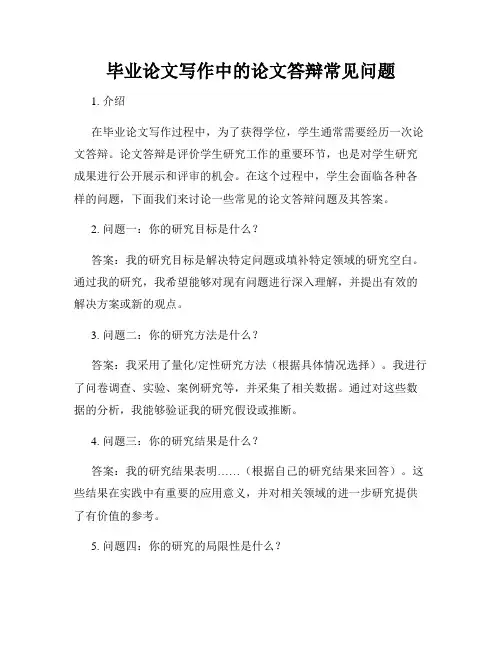 毕业论文写作中的论文答辩常见问题

1. 介绍

在毕业论文写作过程中，为了获得学位，学生通常需要经历一次论文答辩。论文答辩是评价学生研究工作的重要环节，也是对学生研究成果进行公开展示和评审的机会。在这个过程中，学生会面临各种各样的问题，下面我们来讨论一些常见的论文答辩问题及其答案。

2. 问题一：你的研究目标是什么？

答案：我的研究目标是解决特定问题或填补特定领域的研究空白。通过我的研究，我希望能够对现有问题进行深入理解，并提出有效的解决方案或新的观点。

3. 问题二：你的研究方法是什么？

答案：我采用了量化/定性研究方法（根据具体情况选择）。我进行了问卷调查、实验、案例研究等，并采集了相关数据。通过对这些数据的分析，我能够验证我的研究假设或推断。

4. 问题三：你的研究结果是什么？

答案：我的研究结果表明……（根据自己的研究结果来回答）。这些结果在实践中有重要的应用意义，并对相关领域的进一步研究提供了有价值的参考。

5. 问题四：你的研究的局限性是什么？